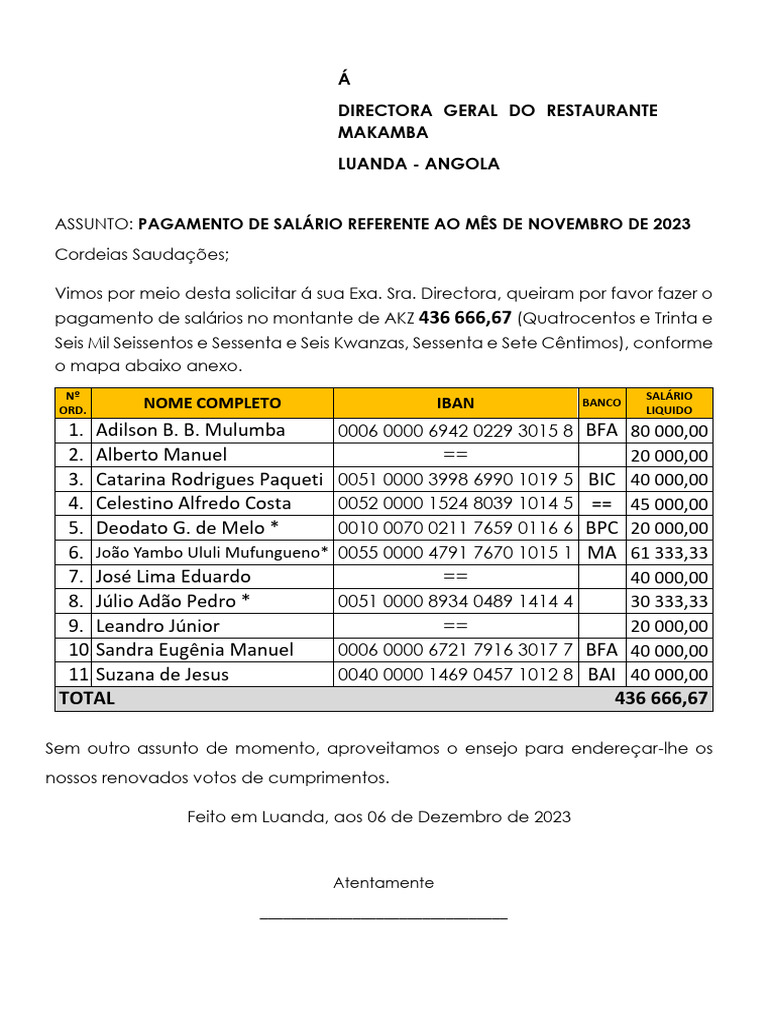 Á

DIRECTORA GERAL DO RESTAURANTE MAKAMBA

LUANDA - ANGOLA

ASSUNTO: PAGAMENTO DE SALÁRIO REFERENTE AO MÊS DE NOVEMBRO DE 2023

Cordeias Saudações;

Vimos por meio desta solicitar á sua Exa. Sra. Directora, queiram por favor fazer o pagamento de salários no montante de AKZ 436 666,67 (Quatrocentos e Trinta e Seis Mil Seissentos e Sessenta e Seis Kwanzas, Sessenta e Sete Cêntimos), conforme o mapa abaixo anexo.

| Nº ORD. | NOME COMPLETO | IBAN | BANCO | SALÁRIO LIQUIDO |
|---|---|---|---|---|
| 1. | Adilson B. B. Mulumba | 0006 0000 6942 0229 3015 8 | BFA | 80 000,00 |
| 2. | Alberto Manuel | == | | 20 000,00 |
| 3. | Catarina Rodrigues Paqueti | 0051 0000 3998 6990 1019 5 | BIC | 40 000,00 |
| 4. | Celestino Alfredo Costa | 0052 0000 1524 8039 1014 5 | == | 45 000,00 |
| 5. | Deodato G. de Melo * | 0010 0070 0211 7659 0116 6 | BPC | 20 000,00 |
| 6. | João Yambo Ululi Mufungueno* | 0055 0000 4791 7670 1015 1 | MA | 61 333,33 |
| 7. | José Lima Eduardo | == | | 40 000,00 |
| 8. | Júlio Adão Pedro * | 0051 0000 8934 0489 1414 4 | | 30 333,33 |
| 9. | Leandro Júnior | == | | 20 000,00 |
| 10 | Sandra Eugênia Manuel | 0006 0000 6721 7916 3017 7 | BFA | 40 000,00 |
| 11 | Suzana de Jesus | 0040 0000 1469 0457 1012 8 | BAI | 40 000,00 |
| TOTAL | | | | 436 666,67 |

Sem outro assunto de momento, aproveitamos o ensejo para endereçar-lhe os nossos renovados votos de cumprimentos.

Feito em Luanda, aos 06 de Dezembro de 2023

Atentamente

_______________________________